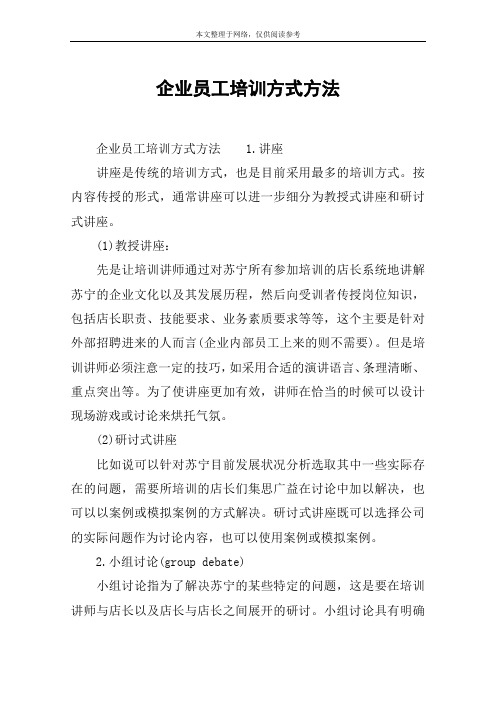 本文整理于网络，仅供阅读参考

企业员工培训方式方法

企业员工培训方式方法　　1.讲座

讲座是传统的培训方式，也是目前采用最多的培训方式。按内容传授的形式，通常讲座可以进一步细分为教授式讲座和研讨式讲座。

(1)教授讲座：

先是让培训讲师通过对苏宁所有参加培训的店长系统地讲解苏宁的企业文化以及其发展历程，然后向受训者传授岗位知识，包括店长职责、技能要求、业务素质要求等等，这个主要是针对外部招聘进来的人而言(企业内部员工上来的则不需要)。但是培训讲师必须注意一定的技巧，如采用合适的演讲语言、条理清晰、重点突出等。为了使讲座更加有效，讲师在恰当的时候可以设计现场游戏或讨论来烘托气氛。

(2)研讨式讲座

比如说可以针对苏宁目前发展状况分析选取其中一些实际存在的问题，需要所培训的店长们集思广益在讨论中加以解决，也可以以案例或模拟案例的方式解决。研讨式讲座既可以选择公司的实际问题作为讨论内容，也可以使用案例或模拟案例。

2.小组讨论(group debate)

小组讨论指为了解决苏宁的某些特定的问题，这是要在培训讲师与店长以及店长与店长之间展开的研讨。小组讨论具有明确